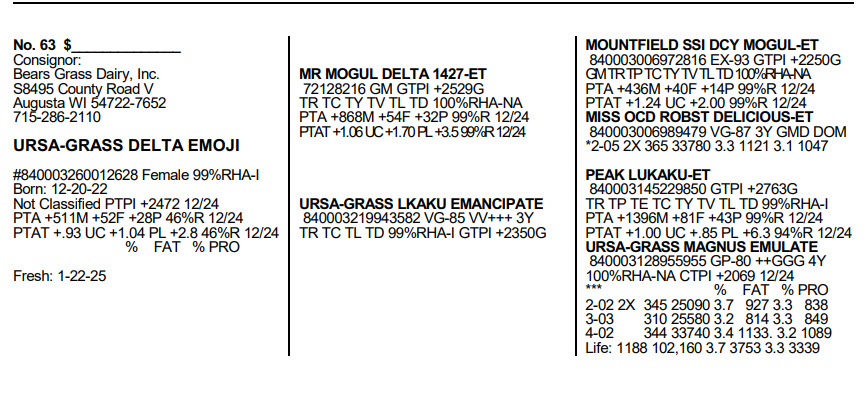 No. 63 $______________
Consignor:
Bears Grass Dairy, Inc.
S8495 County Road V
Augusta WI 54722-7652
715-286-2110

URSA-GRASS DELTA EMOJI

#840003260012628 Female 99%RHA-I
Born: 12-20-22
Not Classified PTPI +2472 12/24
PTA +511M +52F +28P 46%R 12/24
PTAT +.93 UC +1.04 PL +2.8 46%R 12/24
% FAT % PRO

Fresh: 1-22-25

MR MOGUL DELTA 1427-ET
72128216 GM GTPI +2529G
TR TC TY TV TL TD 100%RHA-NA
PTA +868M +54F +32P 99%R 12/24
PTAT +1.06 UC +1.70 PL +3.5 99%R 12/24

URSA-GRASS LKAKU EMANCIPATE
840003219943582 VG-85 VV+++ 3Y
TR TC TL TD 99%RHA-I GTPI +2350G

MOUNTFIELD SSI DCY MOGUL-ET
840003006972816 EX-93 GTPI +2250G
GM TR TP TC TY TV TL TD 100%RHA-NA
PTA +436M +40F +14P 99%R 12/24
PTAT +1.24 UC +2.00 99%R 12/24
MISS OCD ROBST DELICIOUS-ET
840003006989479 VG-87 3Y GMD DOM
*2-05 2X 365 33780 3.3 1121 3.1 1047

PEAK LUKAKU-ET
840003145229850 GTPI +2763G
TR TP TE TC TY TV TL TD 99%RHA-I
PTA +1396M +81F +43P 99%R 12/24
PTAT +1.00 UC +.85 PL +6.3 94%R 12/24
URSA-GRASS MAGNUS EMULATE
840003128955955 GP-80 ++GGG 4Y
100%RHA-NA CTPI +2069 12/24
*** % FAT % PRO
2-02 2X 345 25090 3.7 927 3.3 838
3-03 310 25580 3.2 814 3.3 849
4-02 344 33740 3.4 1133. 3.2 1089
Life: 1188 102,160 3.7 3753 3.3 3339